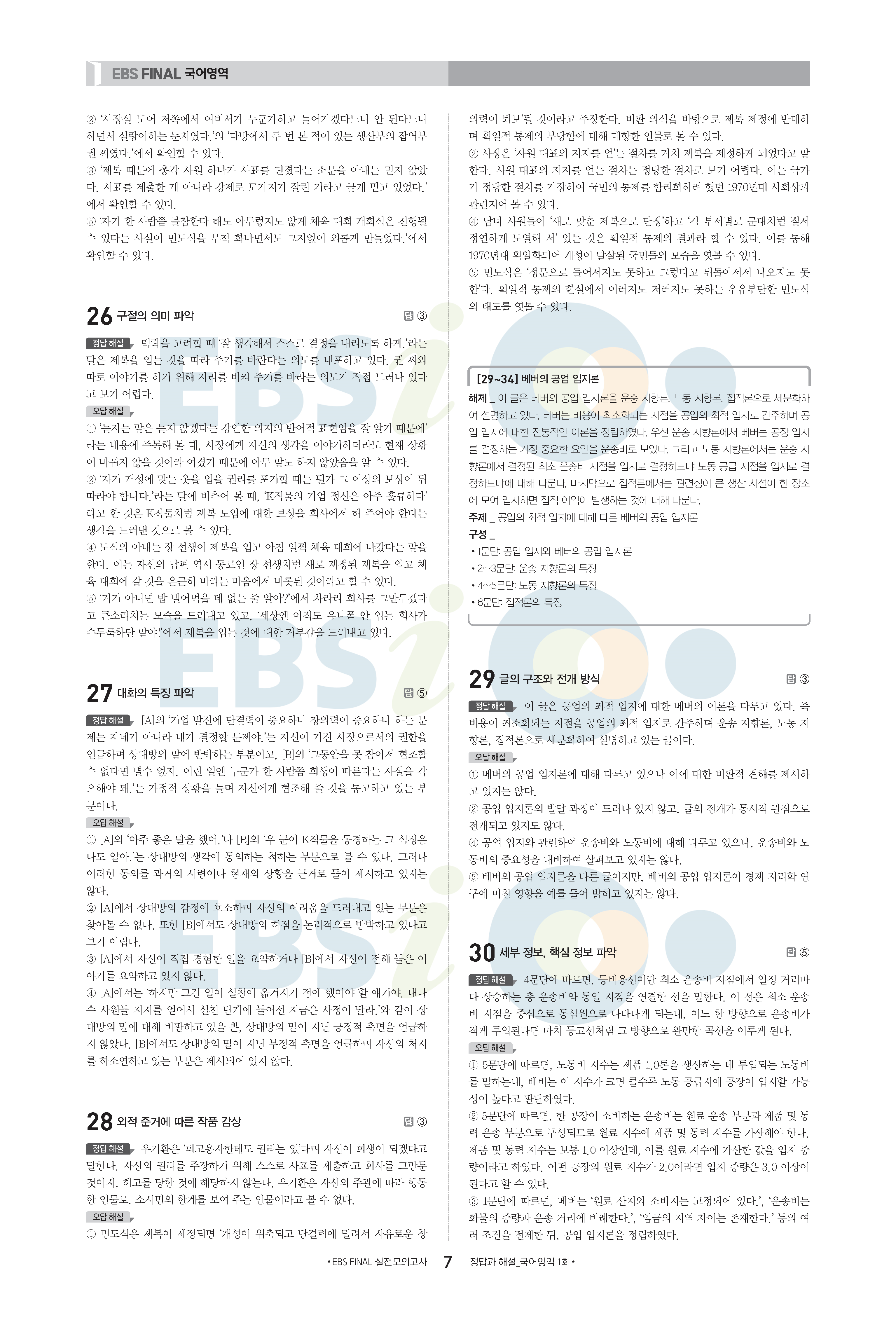 EBS FINAL 국어영역

② '사장실 도어 저쪽에서 여비서가 누군가하고 들어가겠다느니 안 된다느니 하면서 실랑이하는 눈치였다.'와 '다방에서 두 번 본 적이 있는 생산부의 잡역부 권 씨였다.'에서 확인할 수 있다.
③ '제복 때문에 총각 사원 하나가 사표를 던졌다는 소문을 아내는 믿지 않았다. 사표를 제출한 게 아니라 강제로 모가지가 잘린 거라고 굳게 믿고 있었다.'에서 확인할 수 있다.
⑤ '자기 한 사람쯤 불참한다 해도 아무렇지도 않게 체육 대회 개회식은 진행될 수 있다는 사실이 민도식을 무척 화나면서도 그지없이 외롭게 만들었다.'에서 확인할 수 있다.

26 구절의 의미 파악 답 ③

정답 해설 맥락을 고려할 때 '잘 생각해서 스스로 결정을 내리도록 하게.'라는 말은 제복을 입는 것을 따라 주기를 바란다는 의도를 내포하고 있다. 권 씨와 따로 이야기를 하기 위해 자리를 비켜 주기를 바라는 의도가 직접 드러나 있다고 보기 어렵다.
오답 해설
① '듣자는 말은 듣지 않겠다는 강인한 의지의 반어적 표현임을 잘 알기 때문에'라는 내용에 주목해 볼 때, 사장에게 자신의 생각을 이야기하더라도 현재 상황이 바뀌지 않을 것이라 여겼기 때문에 아무 말도 하지 않았음을 알 수 있다.
② '자기 개성에 맞는 옷을 입을 권리를 포기할 때는 뭔가 그 이상의 보상이 뒤따라야 합니다.'라는 말에 비추어 볼 때, 'K직물의 기업 정신은 아주 훌륭하다'라고 한 것은 K직물처럼 제복 도입에 대한 보상을 회사에서 해 주어야 한다는 생각을 드러낸 것으로 볼 수 있다.
④ 도식의 아내는 장 선생이 제복을 입고 아침 일찍 체육 대회에 나갔다는 말을 한다. 이는 자신의 남편 역시 동료인 장 선생처럼 새로 제정된 제복을 입고 체육 대회에 갈 것을 은근히 바라는 마음에서 비롯된 것이라고 할 수 있다.
⑤ '거기 아니면 밥 빌어먹을 데 없는 줄 알아?'에서 차라리 회사를 그만두겠다고 큰소리치는 모습을 드러내고 있고, '세상엔 아직도 유니폼 안 입는 회사가 수두룩하단 말야!'에서 제복을 입는 것에 대한 거부감을 드러내고 있다.

27 대화의 특징 파악 답 ⑤

정답 해설 [A]의 '기업 발전에 단결력이 중요하냐 창의력이 중요하냐 하는 문제는 자네가 아니라 내가 결정할 문제야.'는 자신이 가진 사장으로서의 권한을 언급하며 상대방의 말에 반박하는 부분이고, [B]의 '그동안을 못 참아서 협조할 수 없다면 별수 없지. 이런 일엔 누군가 한 사람쯤 희생이 따른다는 사실을 각오해야 돼.'는 가정적 상황을 들며 자신에게 협조해 줄 것을 통고하고 있는 부분이다.
오답 해설
① [A]의 '아주 좋은 말을 했어.'나 [B]의 '우 군이 K직물을 동경하는 그 심정은 나도 알아.'는 상대방의 생각에 동의하는 척하는 부분으로 볼 수 있다. 그러나 이러한 동의를 과거의 시련이나 현재의 상황을 근거로 들어 제시하고 있지는 않다.
② [A]에서 상대방의 감정에 호소하며 자신의 어려움을 드러내고 있는 부분은 찾아볼 수 없다. 또한 [B]에서도 상대방의 허점을 논리적으로 반박하고 있다고 보기 어렵다.
③ [A]에서 자신이 직접 경험한 일을 요약하거나 [B]에서 자신이 전해 들은 이야기를 요약하고 있지 않다.
④ [A]에서는 '하지만 그건 일이 실천에 옮겨지기 전에 했어야 할 얘기야. 대다수 사원들 지지를 얻어서 실천 단계에 들어선 지금은 사정이 달라.'와 같이 상대방의 말에 대해 비판하고 있을 뿐, 상대방의 말이 지닌 긍정적 측면을 언급하지 않았다. [B]에서도 상대방의 말이 지닌 부정적 측면을 언급하며 자신의 처지를 하소연하고 있는 부분은 제시되어 있지 않다.

28 외적 준거에 따른 작품 감상 답 ③

정답 해설 우기환은 '피고용자한테도 권리는 있'다며 자신이 희생이 되겠다고 말한다. 자신의 권리를 주장하기 위해 스스로 사표를 제출하고 회사를 그만둔 것이지, 해고를 당한 것에 해당하지 않는다. 우기환은 자신의 주관에 따라 행동한 인물로, 소시민의 한계를 보여 주는 인물이라고 볼 수 없다.
오답 해설
① 민도식은 제복이 제정되면 '개성이 위축되고 단결력에 밀려서 자유로운 창의력이 퇴보'될 것이라고 주장한다. 비판 의식을 바탕으로 제복 제정에 반대하며 획일적 통제의 부당함에 대해 대항한 인물로 볼 수 있다.
② 사장은 '사원 대표의 지지를 얻'는 절차를 거쳐 제복을 제정하게 되었다고 말한다. 사원 대표의 지지를 얻는 절차는 정당한 절차로 보기 어렵다. 이는 국가가 정당한 절차를 가장하여 국민의 통제를 합리화하려 했던 1970년대 사회상과 관련지어 볼 수 있다.
④ 남녀 사원들이 '새로 맞춘 제복으로 단장'하고 '각 부서별로 군대처럼 질서 정연하게 도열해 서' 있는 것은 획일적 통제의 결과라 할 수 있다. 이를 통해 1970년대 획일화되어 개성이 말살된 국민들의 모습을 엿볼 수 있다.
⑤ 민도식은 '정문으로 들어서지도 못하고 그렇다고 뒤돌아서서 나오지도 못한'다. 획일적 통제의 현실에서 이러지도 저러지도 못하는 우유부단한 민도식의 태도를 엿볼 수 있다.

[29~34] 베버의 공업 입지론
해제 _ 이 글은 베버의 공업 입지론을 운송 지향론, 노동 지향론, 집적론으로 세분화하여 설명하고 있다. 베버는 비용이 최소화되는 지점을 공업의 최적 입지로 간주하며 공업 입지에 대한 전통적인 이론을 정립하였다. 우선 운송 지향론에서 베버는 공장 입지를 결정하는 가장 중요한 요인을 운송비로 보았다. 그리고 노동 지향론에서는 운송 지향론에서 결정된 최소 운송비 지점을 입지로 결정하느냐 노동 공급 지점을 입지로 결정하느냐에 대해 다룬다. 마지막으로 집적론에서는 관련성이 큰 생산 시설이 한 장소에 모여 입지하면 집적 이익이 발생하는 것에 대해 다룬다.
주제 _ 공업의 최적 입지에 대해 다룬 베버의 공업 입지론
구성 _
• 1문단: 공업 입지와 베버의 공업 입지론
• 2~3문단: 운송 지향론의 특징
• 4~5문단: 노동 지향론의 특징
• 6문단: 집적론의 특징

29 글의 구조와 전개 방식 답 ③

정답 해설 이 글은 공업의 최적 입지에 대한 베버의 이론을 다루고 있다. 즉 비용이 최소화되는 지점을 공업의 최적 입지로 간주하며 운송 지향론, 노동 지향론, 집적론으로 세분화하여 설명하고 있는 글이다.
오답 해설
① 베버의 공업 입지론에 대해 다루고 있으나 이에 대한 비판적 견해를 제시하고 있지는 않다.
② 공업 입지론의 발달 과정이 드러나 있지 않고, 글의 전개가 통시적 관점으로 전개되고 있지도 않다.
④ 공업 입지와 관련하여 운송비와 노동비에 대해 다루고 있으나, 운송비와 노동비의 중요성을 대비하여 살펴보고 있지는 않다.
⑤ 베버의 공업 입지론을 다룬 글이지만, 베버의 공업 입지론이 경제 지리학 연구에 미친 영향을 예를 들어 밝히고 있지는 않다.

30 세부 정보, 핵심 정보 파악 답 ⑤

정답 해설 4문단에 따르면, 등비용선이란 최소 운송비 지점에서 일정 거리마다 상승하는 총 운송비와 동일 지점을 연결한 선을 말한다. 이 선은 최소 운송비 지점을 중심으로 동심원으로 나타나게 되는데, 어느 한 방향으로 운송비가 적게 투입된다면 마치 등고선처럼 그 방향으로 완만한 곡선을 이루게 된다.
오답 해설
① 5문단에 따르면, 노동비 지수는 제품 1.0톤을 생산하는 데 투입되는 노동비를 말하는데, 베버는 이 지수가 크면 클수록 노동 공급지에 공장이 입지할 가능성이 높다고 판단하였다.
② 5문단에 따르면, 한 공장이 소비하는 운송비는 원료 운송 부분과 제품 및 동력 운송 부분으로 구성되므로 원료 지수에 제품 및 동력 지수를 가산해야 한다. 제품 및 동력 지수는 보통 1.0 이상인데, 이를 원료 지수에 가산한 값을 입지 중량이라고 하였다. 어떤 공장의 원료 지수가 2.0이라면 입지 중량은 3.0 이상이 된다고 할 수 있다.
③ 1문단에 따르면, 베버는 '원료 산지와 소비지는 고정되어 있다.', '운송비는 화물의 중량과 운송 거리에 비례한다.', '임금의 지역 차이는 존재한다.' 등의 여러 조건을 전제한 뒤, 공업 입지론을 정립하였다.

• EBS FINAL 실전모의고사 7 정답과 해설_국어영역 1회 •